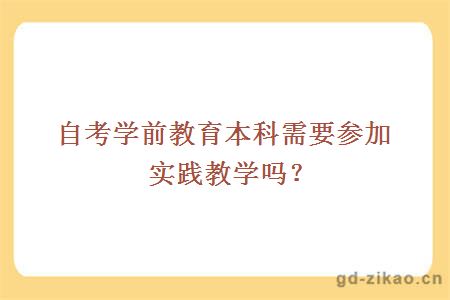 自考学前教育本科需要参加实践教学吗？

gd-zikao.cn